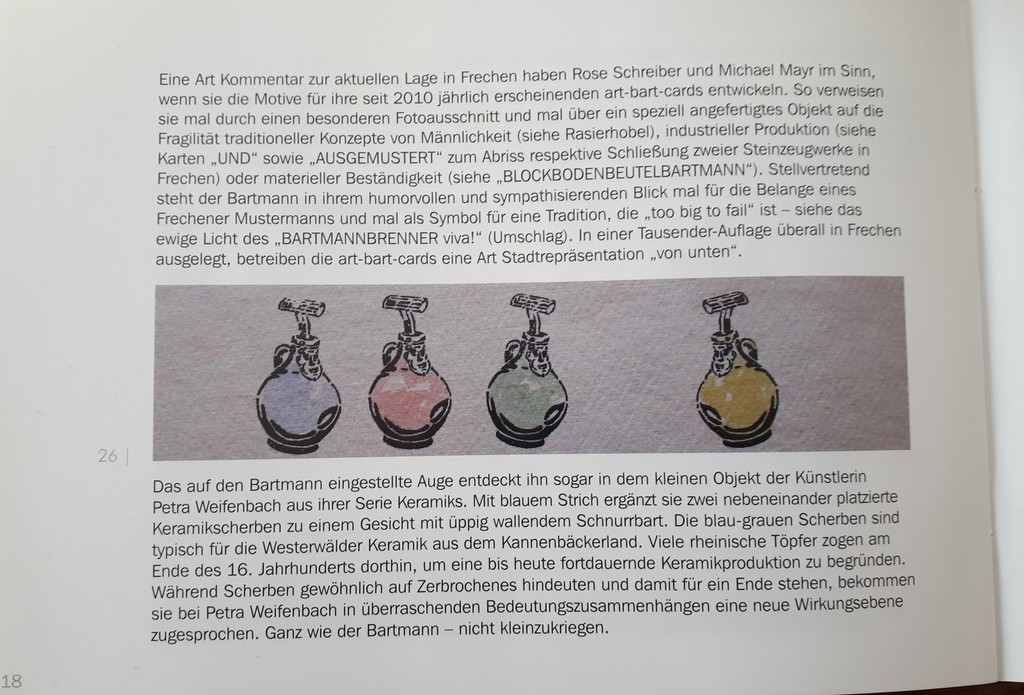 Eine Art Kommentar zur aktuellen Lage in Frechen haben Rose Schreiber und Michael Mayr im Sinn, wenn sie die Motive für ihre seit 2010 jährlich erscheinenden art-bart-cards entwickeln. So verweisen sie mal durch einen besonderen Fotoausschnitt und mal über ein speziell angefertigtes Objekt auf die Fragilität traditioneller Konzepte von Männlichkeit (siehe Rasierhobel), industrieller Produktion (siehe Karten „UND“ sowie „AUSGEMUSTERT“ zum Abriss respektive Schließung zweier Steinzeugwerke in Frechen) oder materieller Beständigkeit (siehe „BLOCKBODENBEUTELBARTMANN“). Stellvertretend steht der Bartmann in ihrem humorvollen und sympathisierenden Blick mal für die Belange eines Frechener Mustermanns und mal als Symbol für eine Tradition, die „too big to fail“ ist – siehe das ewige Licht des „BARTMANNBRENNER viva!“ (Umschlag). In einer Tausender-Auflage überall in Frechen ausgelegt, betreiben die art-bart-cards eine Art Stadtrepräsentation „von unten“.

26 |

Das auf den Bartmann eingestellte Auge entdeckt ihn sogar in dem kleinen Objekt der Künstlerin Petra Weifenbach aus ihrer Serie Keramiks. Mit blauem Strich ergänzt sie zwei nebeneinander platzierte Keramikscherben zu einem Gesicht mit üppig wallendem Schnurrbart. Die blau-grauen Scherben sind typisch für die Westerwälder Keramik aus dem Kannenbäckerland. Viele rheinische Töpfer zogen am Ende des 16. Jahrhunderts dorthin, um eine bis heute fortdauernde Keramikproduktion zu begründen. Während Scherben gewöhnlich auf Zerbrochenes hindeuten und damit für ein Ende stehen, bekommen sie bei Petra Weifenbach in überraschenden Bedeutungszusammenhängen eine neue Wirkungsebene zugesprochen. Ganz wie der Bartmann – nicht kleinzukriegen.

18